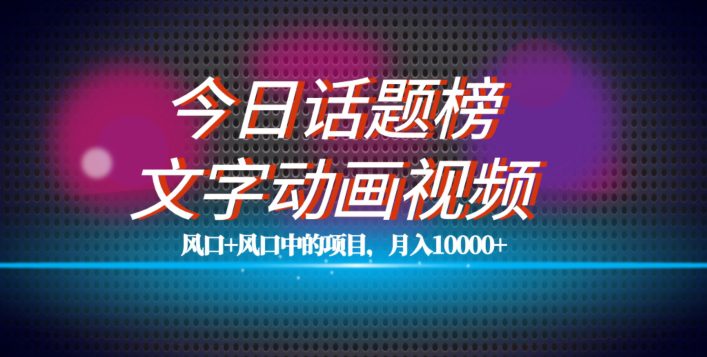 今日话题榜
文字动画视频

风口+风口中的项目，月入10000+